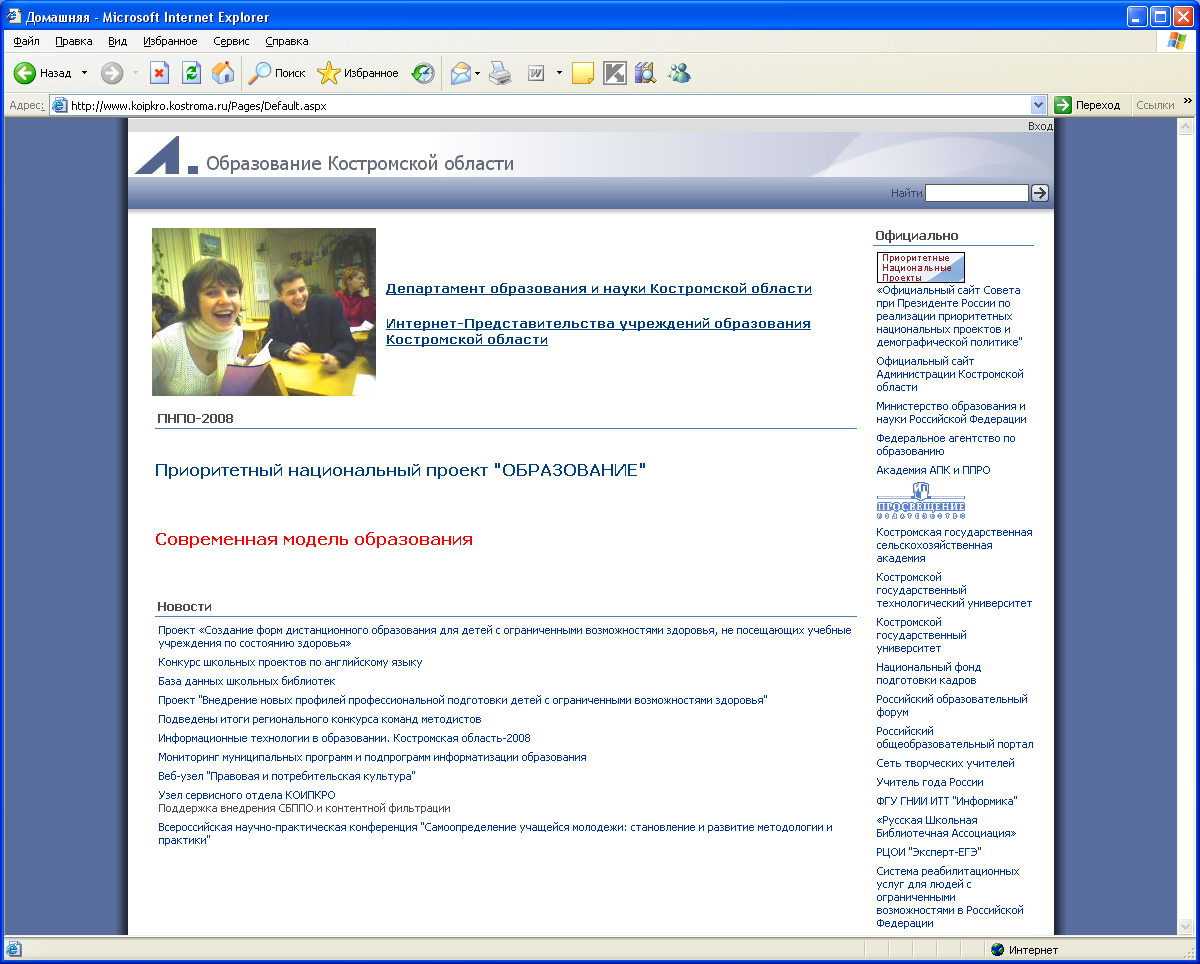 Домашняя - Microsoft Internet Explorer

Файл Правка Вид Избранное Сервис Справка

Назад Поиск Избранное

Адрес: http://www.koipkro.kostroma.ru/Pages/Default.aspx Переход Ссылки

Вход

Образование Костромской области

Найти

Департамент образования и науки Костромской области

Интернет-Представительства учреждений образования Костромской области

ПНПО-2008

Приоритетный национальный проект "ОБРАЗОВАНИЕ"

Современная модель образования

Новости

Проект «Создание форм дистанционного образования для детей с ограниченными возможностями здоровья, не посещающих учебные учреждения по состоянию здоровья»

Конкурс школьных проектов по английскому языку

База данных школьных библиотек

Проект "Внедрение новых профилей профессиональной подготовки детей с ограниченными возможностями здоровья"

Подведены итоги регионального конкурса команд методистов

Информационные технологии в образовании. Костромская область-2008

Мониторинг муниципальных программ и подпрограмм информатизации образования

Веб-узел "Правовая и потребительская культура"

Узел сервисного отдела КОИПКРО
Поддержка внедрения СБППО и контентной фильтрации

Всероссийская научно-практическая конференция "Самоопределение учащейся молодежи: становление и развитие методологии и практики"

Официально

Приоритетные Национальные Проекты

«Официальный сайт Совета при Президенте России по реализации приоритетных национальных проектов и демографической политике"

Официальный сайт Администрации Костромской области

Министерство образования и науки Российской Федерации

Федеральное агентство по образованию

Академия АПК и ППРО

ПРОСВЕЩЕНИЕ

Костромская государственная сельскохозяйственная академия

Костромской государственный технологический университет

Костромской государственный университет

Национальный фонд подготовки кадров

Российский образовательный форум

Российский общеобразовательный портал

Сеть творческих учителей

Учитель года России

ФГУ ГНИИ ИТТ "Информика"

«Русская Школьная Библиотечная Ассоциация»

РЦОИ "Эксперт-ЕГЭ"

Система реабилитационных услуг для людей с ограниченными возможностями в Российской Федерации

Интернет